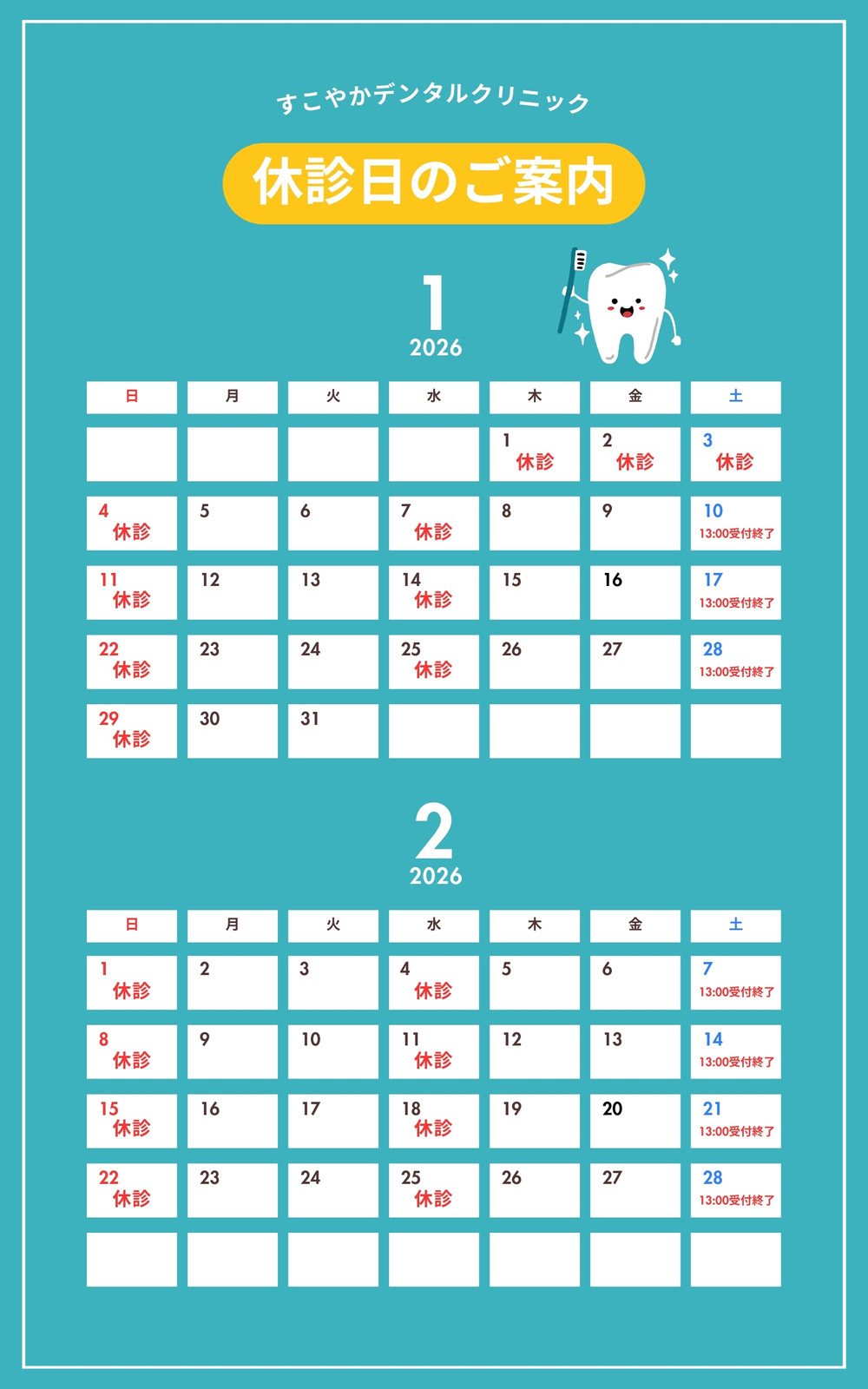 すこやかデンタルクリニック

休診日のご案内

1
2026

| 日 | 月 | 火 | 水 | 木 | 金 | 土 |
|---|---|---|---|---|---|---|
| | | | | 1 休診 | 2 休診 | 3 休診 |
| 4 休診 | 5 | 6 | 7 休診 | 8 | 9 | 10 13:00受付終了 |
| 11 休診 | 12 | 13 | 14 休診 | 15 | 16 | 17 13:00受付終了 |
| 22 休診 | 23 | 24 | 25 休診 | 26 | 27 | 28 13:00受付終了 |
| 29 休診 | 30 | 31 | | | | |

2
2026

| 日 | 月 | 火 | 水 | 木 | 金 | 土 |
|---|---|---|---|---|---|---|
| 1 休診 | 2 | 3 | 4 休診 | 5 | 6 | 7 13:00受付終了 |
| 8 休診 | 9 | 10 | 11 休診 | 12 | 13 | 14 13:00受付終了 |
| 15 休診 | 16 | 17 | 18 休診 | 19 | 20 | 21 13:00受付終了 |
| 22 休診 | 23 | 24 | 25 休診 | 26 | 27 | 28 13:00受付終了 |
| | | | | | | |